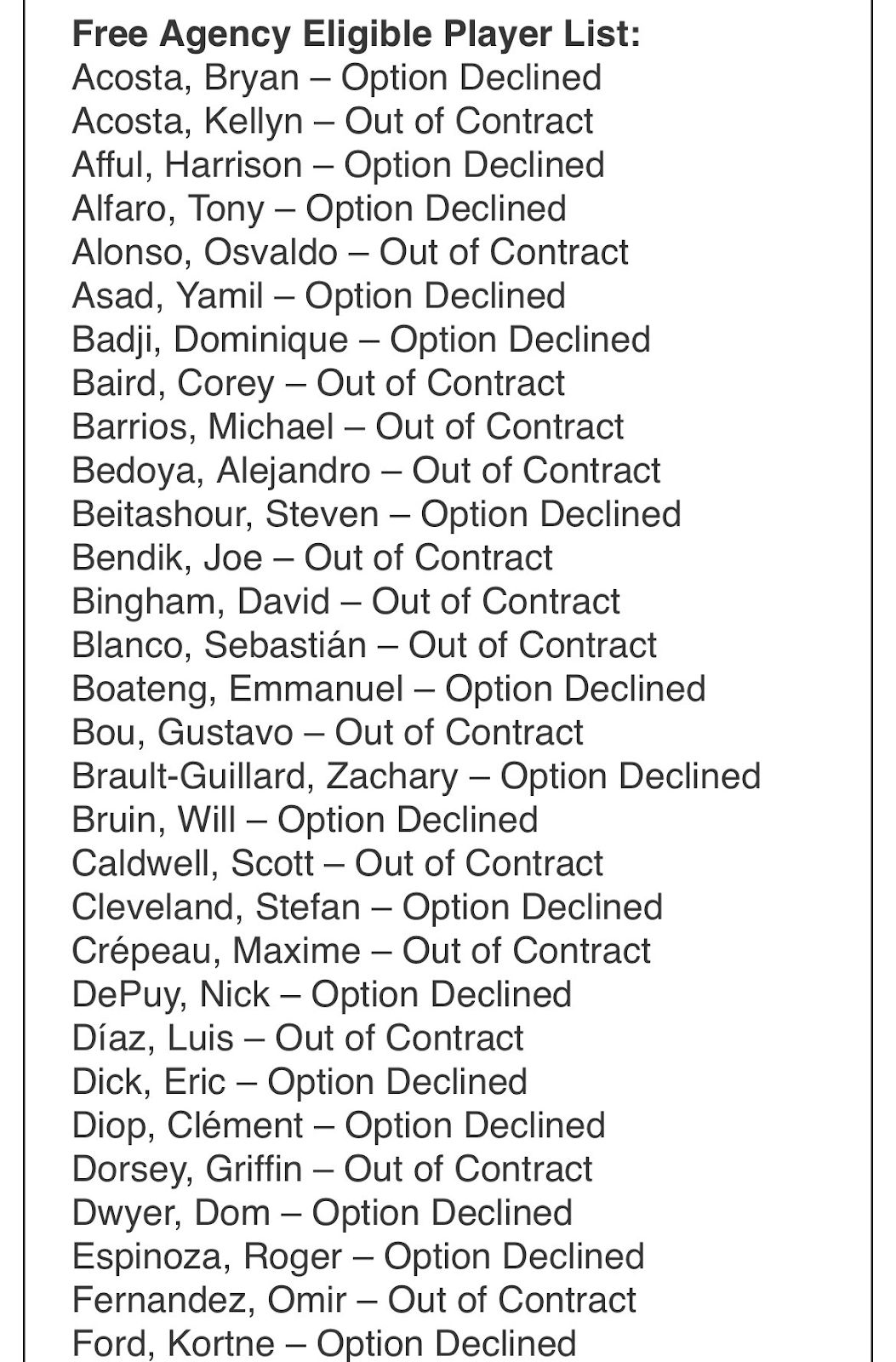 Free Agency Eligible Player List:
Acosta, Bryan – Option Declined
Acosta, Kellyn – Out of Contract
Afful, Harrison – Option Declined
Alfaro, Tony – Option Declined
Alonso, Osvaldo – Out of Contract
Asad, Yamil – Option Declined
Badji, Dominique – Option Declined
Baird, Corey – Out of Contract
Barrios, Michael – Out of Contract
Bedoya, Alejandro – Out of Contract
Beitashour, Steven – Option Declined
Bendik, Joe – Out of Contract
Bingham, David – Out of Contract
Blanco, Sebastián – Out of Contract
Boateng, Emmanuel – Option Declined
Bou, Gustavo – Out of Contract
Brault-Guillard, Zachary – Option Declined
Bruin, Will – Option Declined
Caldwell, Scott – Out of Contract
Cleveland, Stefan – Option Declined
Crépeau, Maxime – Out of Contract
DePuy, Nick – Option Declined
Díaz, Luis – Out of Contract
Dick, Eric – Option Declined
Diop, Clément – Option Declined
Dorsey, Griffin – Out of Contract
Dwyer, Dom – Option Declined
Espinoza, Roger – Option Declined
Fernandez, Omir – Out of Contract
Ford, Kortne – Option Declined